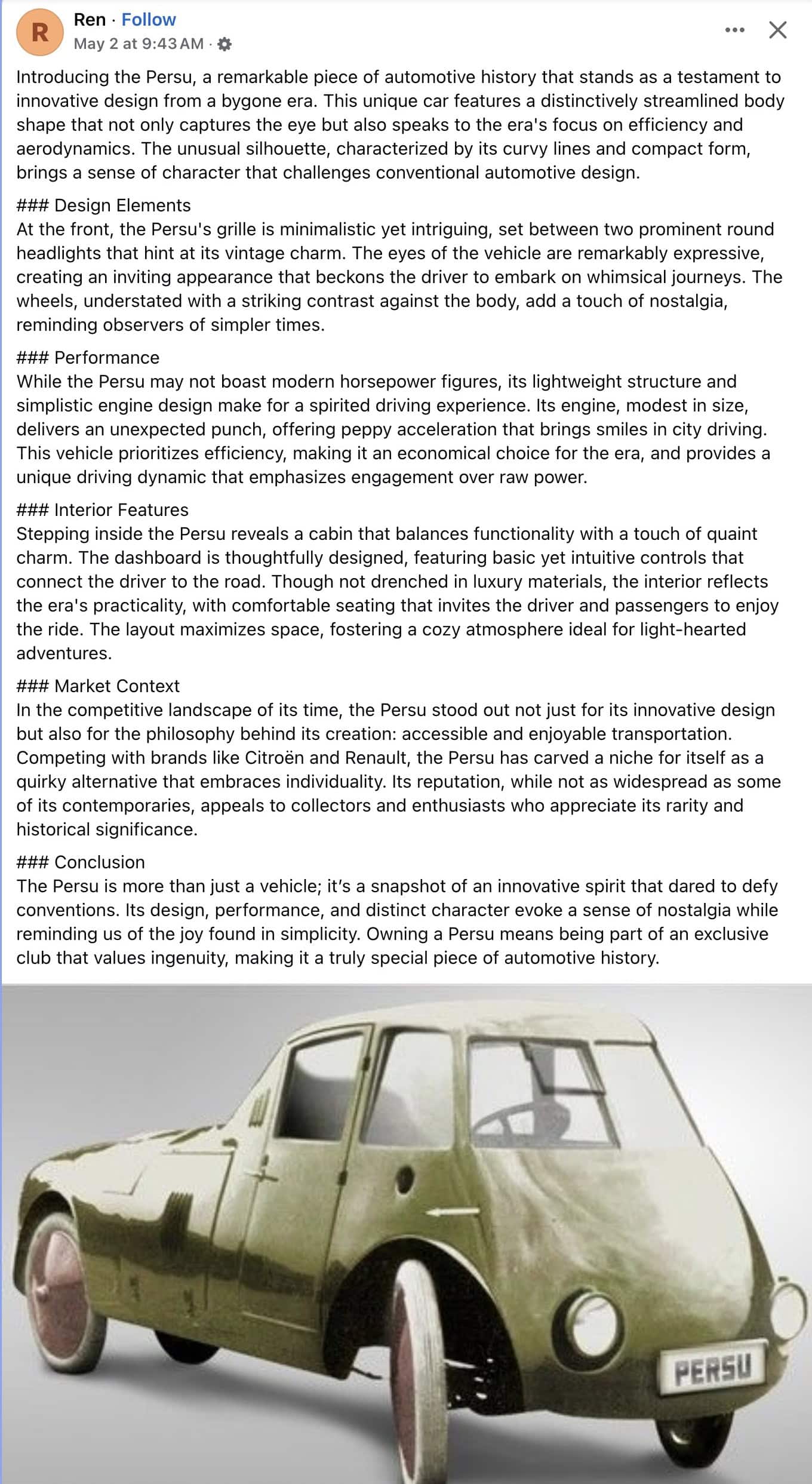 R

Ren · Follow
May 2 at 9:43 AM ·

Introducing the Persu, a remarkable piece of automotive history that stands as a testament to innovative design from a bygone era. This unique car features a distinctively streamlined body shape that not only captures the eye but also speaks to the era's focus on efficiency and aerodynamics. The unusual silhouette, characterized by its curvy lines and compact form, brings a sense of character that challenges conventional automotive design.

### Design Elements
At the front, the Persu's grille is minimalistic yet intriguing, set between two prominent round headlights that hint at its vintage charm. The eyes of the vehicle are remarkably expressive, creating an inviting appearance that beckons the driver to embark on whimsical journeys. The wheels, understated with a striking contrast against the body, add a touch of nostalgia, reminding observers of simpler times.

### Performance
While the Persu may not boast modern horsepower figures, its lightweight structure and simplistic engine design make for a spirited driving experience. Its engine, modest in size, delivers an unexpected punch, offering peppy acceleration that brings smiles in city driving. This vehicle prioritizes efficiency, making it an economical choice for the era, and provides a unique driving dynamic that emphasizes engagement over raw power.

### Interior Features
Stepping inside the Persu reveals a cabin that balances functionality with a touch of quaint charm. The dashboard is thoughtfully designed, featuring basic yet intuitive controls that connect the driver to the road. Though not drenched in luxury materials, the interior reflects the era's practicality, with comfortable seating that invites the driver and passengers to enjoy the ride. The layout maximizes space, fostering a cozy atmosphere ideal for light-hearted adventures.

### Market Context
In the competitive landscape of its time, the Persu stood out not just for its innovative design but also for the philosophy behind its creation: accessible and enjoyable transportation. Competing with brands like Citroën and Renault, the Persu has carved a niche for itself as a quirky alternative that embraces individuality. Its reputation, while not as widespread as some of its contemporaries, appeals to collectors and enthusiasts who appreciate its rarity and historical significance.

### Conclusion
The Persu is more than just a vehicle; it's a snapshot of an innovative spirit that dared to defy conventions. Its design, performance, and distinct character evoke a sense of nostalgia while reminding us of the joy found in simplicity. Owning a Persu means being part of an exclusive club that values ingenuity, making it a truly special piece of automotive history.

PERSU